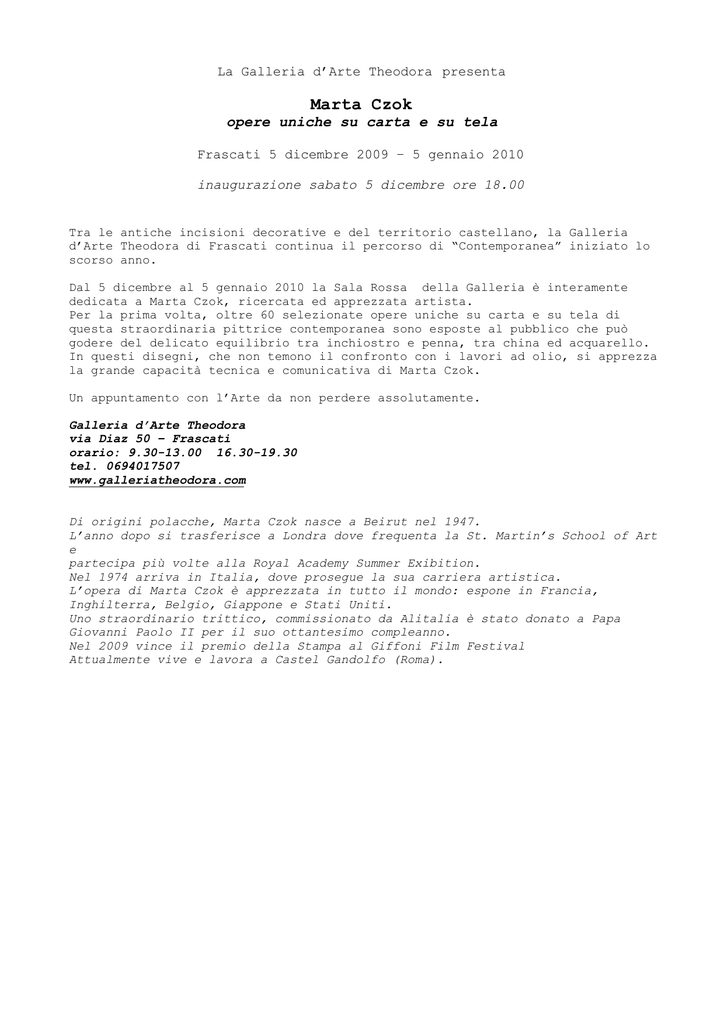 La Galleria d'Arte Theodora presenta

Marta Czok
opere uniche su carta e su tela

Frascati 5 dicembre 2009 – 5 gennaio 2010

inaugurazione sabato 5 dicembre ore 18.00

Tra le antiche incisioni decorative e del territorio castellano, la Galleria d'Arte Theodora di Frascati continua il percorso di "Contemporanea" iniziato lo scorso anno.

Dal 5 dicembre al 5 gennaio 2010 la Sala Rossa della Galleria è interamente dedicata a Marta Czok, ricercata ed apprezzata artista.
Per la prima volta, oltre 60 selezionate opere uniche su carta e su tela di questa straordinaria pittrice contemporanea sono esposte al pubblico che può godere del delicato equilibrio tra inchiostro e penna, tra china ed acquarello.
In questi disegni, che non temono il confronto con i lavori ad olio, si apprezza la grande capacità tecnica e comunicativa di Marta Czok.

Un appuntamento con l'Arte da non perdere assolutamente.

Galleria d'Arte Theodora
via Diaz 50 – Frascati
orario: 9.30-13.00 16.30-19.30
tel. 0694017507
www.galleriatheodora.com

Di origini polacche, Marta Czok nasce a Beirut nel 1947.
L'anno dopo si trasferisce a Londra dove frequenta la St. Martin's School of Art e
partecipa più volte alla Royal Academy Summer Exibition.
Nel 1974 arriva in Italia, dove prosegue la sua carriera artistica.
L'opera di Marta Czok è apprezzata in tutto il mondo: espone in Francia, Inghilterra, Belgio, Giappone e Stati Uniti.
Uno straordinario trittico, commissionato da Alitalia è stato donato a Papa Giovanni Paolo II per il suo ottantesimo compleanno.
Nel 2009 vince il premio della Stampa al Giffoni Film Festival
Attualmente vive e lavora a Castel Gandolfo (Roma).